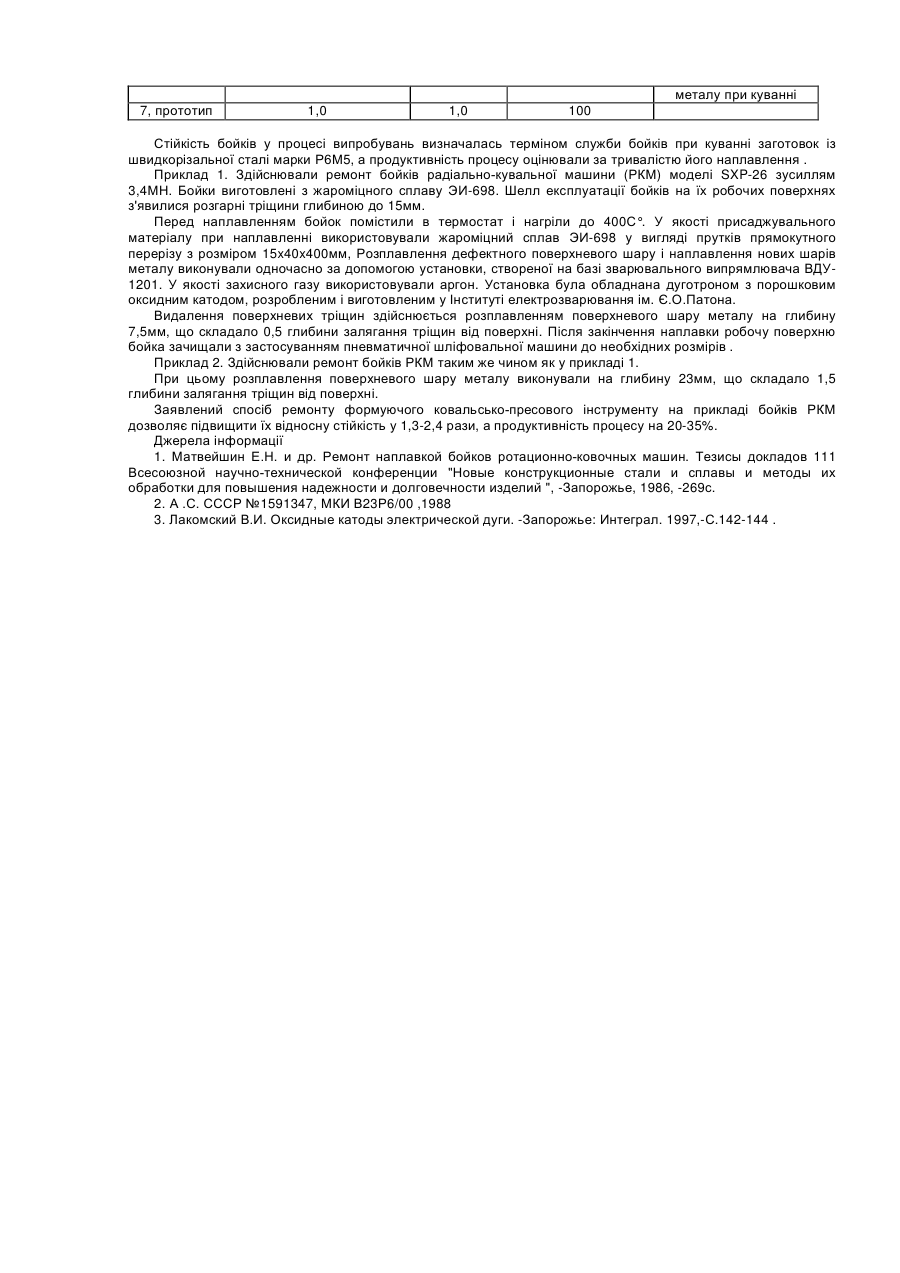 | | | | | металу при куванні |
|---|---|---|---|---|
| 7, прототип | 1,0 | 1,0 | 100 | |

Стійкість бойків у процесі випробувань визначалась терміном служби бойків при куванні заготовок із швидкорізальної сталі марки Р6М5, а продуктивність процесу оцінювали за тривалістю його наплавлення .

Приклад 1. Здійснювали ремонт бойків радіально-кувальної машини (РКМ) моделі SXP-26 зусиллям 3,4МН. Бойки виготовлені з жароміцного сплаву ЭИ-698. Шелл експлуатації бойків на їх робочих поверхнях з'явилися розгарні тріщини глибиною до 15мм.

Перед наплавленням бойок помістили в термостат і нагріли до 400С°. У якості присаджувального матеріалу при наплавленні використовували жароміцний сплав ЭИ-698 у вигляді прутків прямокутного перерізу з розміром 15х40х400мм, Розплавлення дефектного поверхневого шару і наплавлення нових шарів металу виконували одночасно за допомогою установки, створеної на базі зварювального випрямлювача ВДУ-1201. У якості захисного газу використовували аргон. Установка була обладнана дуготроном з порошковим оксидним катодом, розробленим і виготовленим у Інституті електрозварювання ім. Є.О.Патона.

Видалення поверхневих тріщин здійснюється розплавленням поверхневого шару металу на глибину 7,5мм, що складало 0,5 глибини залягання тріщин від поверхні. Після закінчення наплавки робочу поверхню бойка зачищали з застосуванням пневматичної шліфовальної машини до необхідних розмірів .

Приклад 2. Здійснювали ремонт бойків РКМ таким же чином як у прикладі 1.

При цьому розплавлення поверхневого шару металу виконували на глибину 23мм, що складало 1,5 глибини залягання тріщин від поверхні.

Заявлений спосіб ремонту формуючого ковальсько-пресового інструменту на прикладі бойків РКМ дозволяє підвищити їх відносну стійкість у 1,3-2,4 рази, а продуктивність процесу на 20-35%.

Джерела інформації

1. Матвейшин Е.Н. и др. Ремонт наплавкой бойков ротационно-ковочных машин. Тезисы докладов 111 Всесоюзной научно-технической конференции "Новые конструкционные стали и сплавы и методы их обработки для повышения надежности и долговечности изделий ", -Запорожье, 1986, -269с.

2. А .С. СССР №1591347, МКИ В23Р6/00 ,1988

3. Лакомский В.И. Оксидные катоды электрической дуги. -Запорожье: Интеграл. 1997,-С.142-144 .